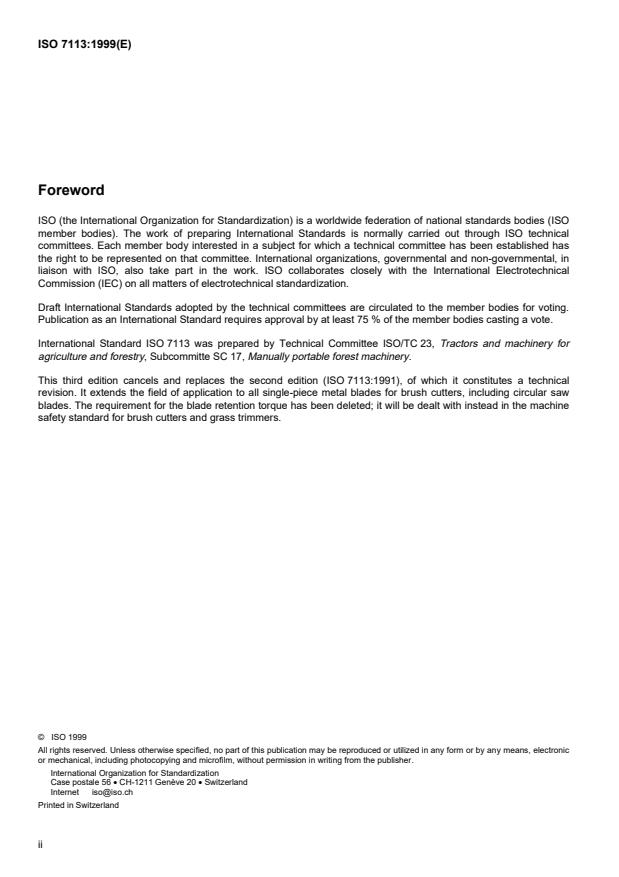 ISO 7113:1999(E)

Foreword

ISO (the International Organization for Standardization) is a worldwide federation of national standards bodies (ISO member bodies). The work of preparing International Standards is normally carried out through ISO technical committees. Each member body interested in a subject for which a technical committee has been established has the right to be represented on that committee. International organizations, governmental and non-governmental, in liaison with ISO, also take part in the work. ISO collaborates closely with the International Electrotechnical Commission (IEC) on all matters of electrotechnical standardization.

Draft International Standards adopted by the technical committees are circulated to the member bodies for voting. Publication as an International Standard requires approval by at least 75 % of the member bodies casting a vote.

International Standard ISO 7113 was prepared by Technical Committee ISO/TC 23, Tractors and machinery for agriculture and forestry, Subcommitte SC 17, Manually portable forest machinery.

This third edition cancels and replaces the second edition (ISO 7113:1991), of which it constitutes a technical revision. It extends the field of application to all single-piece metal blades for brush cutters, including circular saw blades. The requirement for the blade retention torque has been deleted; it will be dealt with instead in the machine safety standard for brush cutters and grass trimmers.

© ISO 1999
All rights reserved. Unless otherwise specified, no part of this publication may be reproduced or utilized in any form or by any means, electronic or mechanical, including photocopying and microfilm, without permission in writing from the publisher.
International Organization for Standardization
Case postale 56 • CH-1211 Genève 20 • Switzerland
Internet iso@iso.ch
Printed in Switzerland

ii